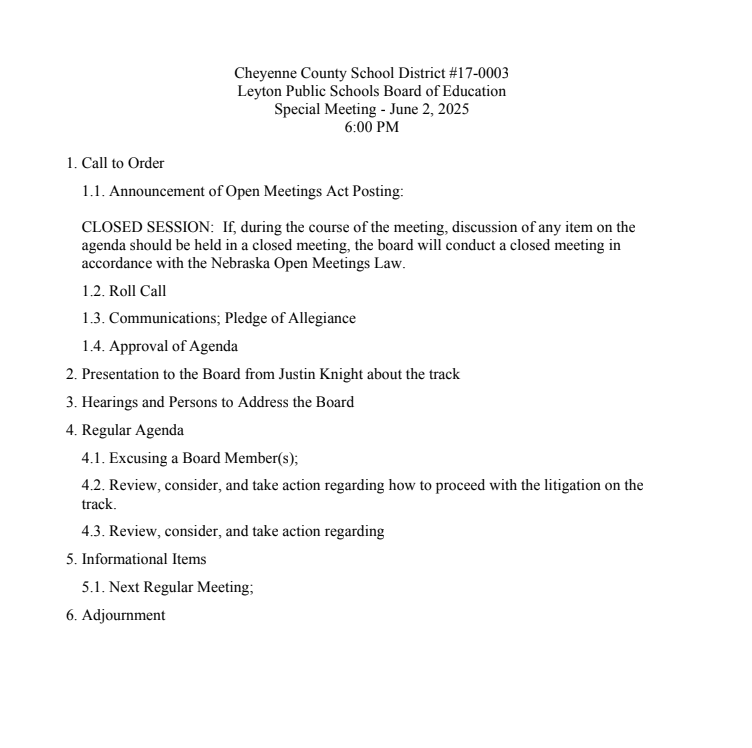 Cheyenne County School District #17-0003
Leyton Public Schools Board of Education
Special Meeting - June 2, 2025
6:00 PM

1. Call to Order

1.1. Announcement of Open Meetings Act Posting:

CLOSED SESSION: If, during the course of the meeting, discussion of any item on the agenda should be held in a closed meeting, the board will conduct a closed meeting in accordance with the Nebraska Open Meetings Law.

1.2. Roll Call

1.3. Communications; Pledge of Allegiance

1.4. Approval of Agenda

2. Presentation to the Board from Justin Knight about the track

3. Hearings and Persons to Address the Board

4. Regular Agenda

4.1. Excusing a Board Member(s);

4.2. Review, consider, and take action regarding how to proceed with the litigation on the track.

4.3. Review, consider, and take action regarding

5. Informational Items

5.1. Next Regular Meeting;

6. Adjournment